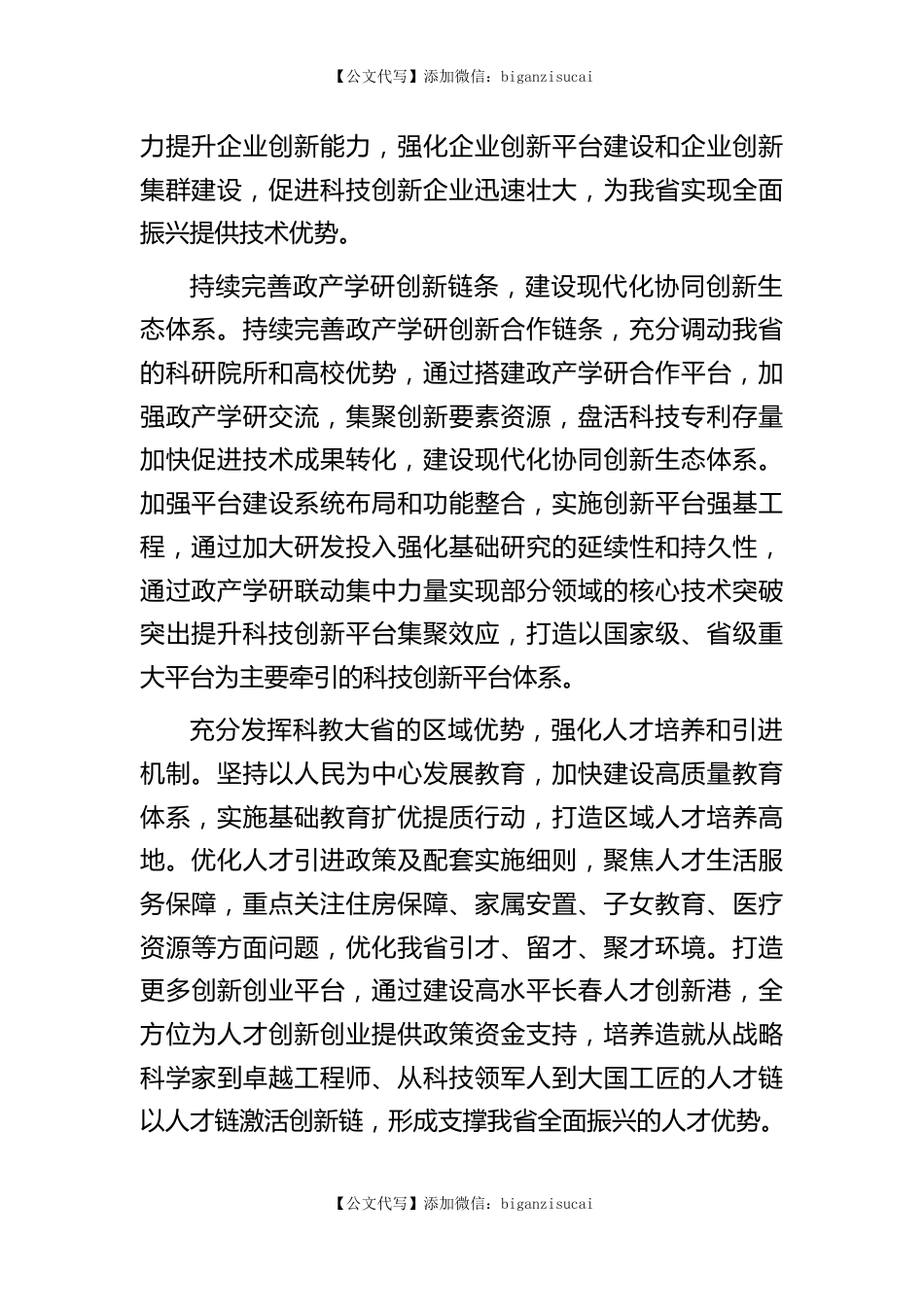 【公文代写】添加微信：biganzisucai

力提升企业创新能力，强化企业创新平台建设和企业创新集群建设，促进科技创新企业迅速壮大，为我省实现全面振兴提供技术优势。

持续完善政产学研创新链条，建设现代化协同创新生态体系。持续完善政产学研创新合作链条，充分调动我省的科研院所和高校优势，通过搭建政产学研合作平台，加强政产学研交流，集聚创新要素资源，盘活科技专利存量加快促进技术成果转化，建设现代化协同创新生态体系。加强平台建设系统布局和功能整合，实施创新平台强基工程，通过加大研发投入强化基础研究的延续性和持久性，通过政产学研联动集中力量实现部分领域的核心技术突破突出提升科技创新平台集聚效应，打造以国家级、省级重大平台为主要牵引的科技创新平台体系。

充分发挥科教大省的区域优势，强化人才培养和引进机制。坚持以人民为中心发展教育，加快建设高质量教育体系，实施基础教育扩优提质行动，打造区域人才培养高地。优化人才引进政策及配套实施细则，聚焦人才生活服务保障，重点关注住房保障、家属安置、子女教育、医疗资源等方面问题，优化我省引才、留才、聚才环境。打造更多创新创业平台，通过建设高水平长春人才创新港，全方位为人才创新创业提供政策资金支持，培养造就从战略科学家到卓越工程师、从科技领军人到大国工匠的人才链以人才链激活创新链，形成支撑我省全面振兴的人才优势。

【公文代写】添加微信：biganzisucai